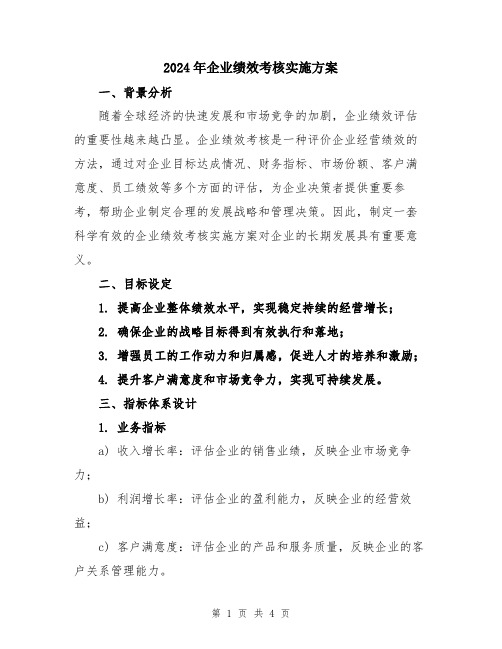 2024年企业绩效考核实施方案

一、背景分析

随着全球经济的快速发展和市场竞争的加剧，企业绩效评估的重要性越来越凸显。企业绩效考核是一种评价企业经营绩效的方法，通过对企业目标达成情况、财务指标、市场份额、客户满意度、员工绩效等多个方面的评估，为企业决策者提供重要参考，帮助企业制定合理的发展战略和管理决策。因此，制定一套科学有效的企业绩效考核实施方案对企业的长期发展具有重要意义。

二、目标设定

1. 提高企业整体绩效水平，实现稳定持续的经营增长；

2. 确保企业的战略目标得到有效执行和落地；

3. 增强员工的工作动力和归属感，促进人才的培养和激励；

4. 提升客户满意度和市场竞争力，实现可持续发展。

三、指标体系设计

1. 业务指标

a) 收入增长率：评估企业的销售业绩，反映企业市场竞争力；

b) 利润增长率：评估企业的盈利能力，反映企业的经营效益；

c) 客户满意度：评估企业的产品和服务质量，反映企业的客户关系管理能力。

第 1 页 共 4 页